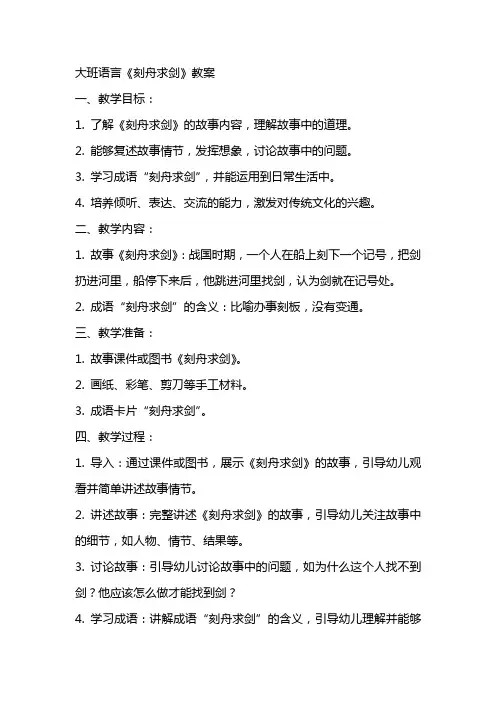 大班语言《刻舟求剑》教案

一、教学目标：

1. 了解《刻舟求剑》的故事内容，理解故事中的道理。

2. 能够复述故事情节，发挥想象，讨论故事中的问题。

3. 学习成语“刻舟求剑”，并能运用到日常生活中。

4. 培养倾听、表达、交流的能力，激发对传统文化的兴趣。

二、教学内容：

1. 故事《刻舟求剑》：战国时期，一个人在船上刻下一个记号，把剑扔进河里，船停下来后，他跳进河里找剑，认为剑就在记号处。

2. 成语“刻舟求剑”的含义：比喻办事刻板，没有变通。

三、教学准备：

1. 故事课件或图书《刻舟求剑》。

2. 画纸、彩笔、剪刀等手工材料。

3. 成语卡片“刻舟求剑”。

四、教学过程：

1. 导入：通过课件或图书，展示《刻舟求剑》的故事，引导幼儿观看并简单讲述故事情节。

2. 讲述故事：完整讲述《刻舟求剑》的故事，引导幼儿关注故事中的细节，如人物、情节、结果等。

3. 讨论故事：引导幼儿讨论故事中的问题，如为什么这个人找不到剑？他应该怎么做才能找到剑？

4. 学习成语：讲解成语“刻舟求剑”的含义，引导幼儿理解并能够